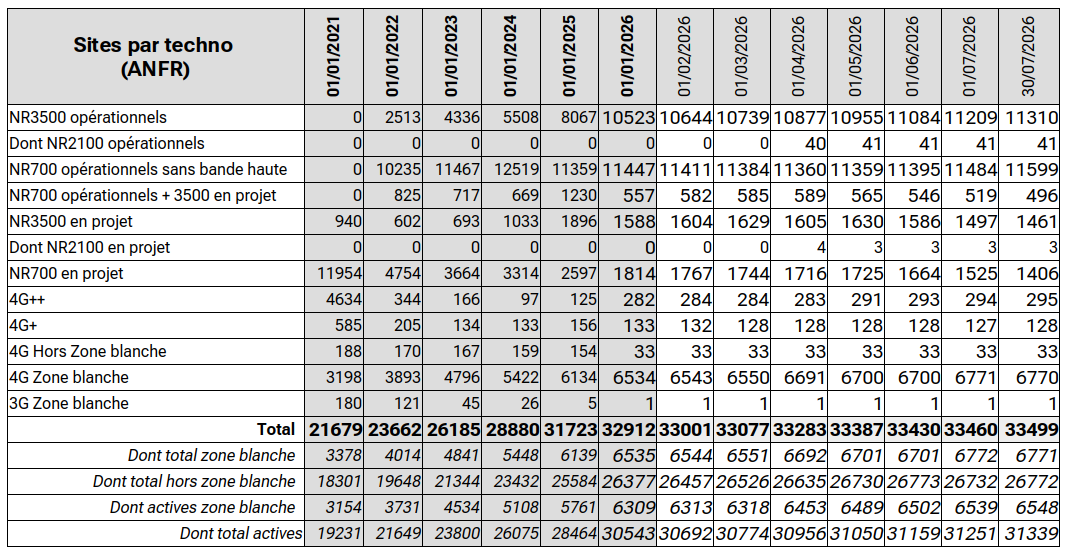 | Sites par techno (ANFR) | 01/01/2021 | 01/01/2022 | 01/01/2023 | 01/01/2024 | 01/01/2025 | 01/01/2026 | 01/02/2026 | 01/03/2026 | 01/04/2026 | 01/05/2026 | 01/06/2026 | 01/07/2026 | 30/07/2026 |
|---|---|---|---|---|---|---|---|---|---|---|---|---|---|
| NR3500 opérationnels | 0 | 2513 | 4336 | 5508 | 8067 | 10523 | 10644 | 10739 | 10877 | 10955 | 11084 | 11209 | 11310 |
| Dont NR2100 opérationnels | 0 | 0 | 0 | 0 | 0 | 0 | 0 | 0 | 40 | 41 | 41 | 41 | 41 |
| NR700 opérationnels sans bande haute | 0 | 10235 | 11467 | 12519 | 11359 | 11447 | 11411 | 11384 | 11360 | 11359 | 11395 | 11484 | 11599 |
| NR700 opérationnels + 3500 en projet | 0 | 825 | 717 | 669 | 1230 | 557 | 582 | 585 | 589 | 565 | 546 | 519 | 496 |
| NR3500 en projet | 940 | 602 | 693 | 1033 | 1896 | 1588 | 1604 | 1629 | 1605 | 1630 | 1586 | 1497 | 1461 |
| Dont NR2100 en projet | 0 | 0 | 0 | 0 | 0 | 0 | 0 | 0 | 4 | 3 | 3 | 3 | 3 |
| NR700 en projet | 11954 | 4754 | 3664 | 3314 | 2597 | 1814 | 1767 | 1744 | 1716 | 1725 | 1664 | 1525 | 1406 |
| 4G++ | 4634 | 344 | 166 | 97 | 125 | 282 | 284 | 284 | 283 | 291 | 293 | 294 | 295 |
| 4G+ | 585 | 205 | 134 | 133 | 156 | 133 | 132 | 128 | 128 | 128 | 128 | 127 | 128 |
| 4G Hors Zone blanche | 188 | 170 | 167 | 159 | 154 | 33 | 33 | 33 | 33 | 33 | 33 | 33 | 33 |
| 4G Zone blanche | 3198 | 3893 | 4796 | 5422 | 6134 | 6534 | 6543 | 6550 | 6691 | 6700 | 6700 | 6771 | 6770 |
| 3G Zone blanche | 180 | 121 | 45 | 26 | 5 | 1 | 1 | 1 | 1 | 1 | 1 | 1 | 1 |
| Total | 21679 | 23662 | 26185 | 28880 | 31723 | 32912 | 33001 | 33077 | 33283 | 33387 | 33430 | 33460 | 33499 |
| Dont total zone blanche | 3378 | 4014 | 4841 | 5448 | 6139 | 6535 | 6544 | 6551 | 6692 | 6701 | 6701 | 6772 | 6771 |
| Dont total hors zone blanche | 18301 | 19648 | 21344 | 23432 | 25584 | 26377 | 26457 | 26526 | 26635 | 26730 | 26773 | 26732 | 26772 |
| Dont actives zone blanche | 3154 | 3731 | 4534 | 5108 | 5761 | 6309 | 6313 | 6318 | 6453 | 6489 | 6502 | 6539 | 6548 |
| Dont total actives | 19231 | 21649 | 23800 | 26075 | 28464 | 30543 | 30692 | 30774 | 30956 | 31050 | 31159 | 31251 | 31339 |